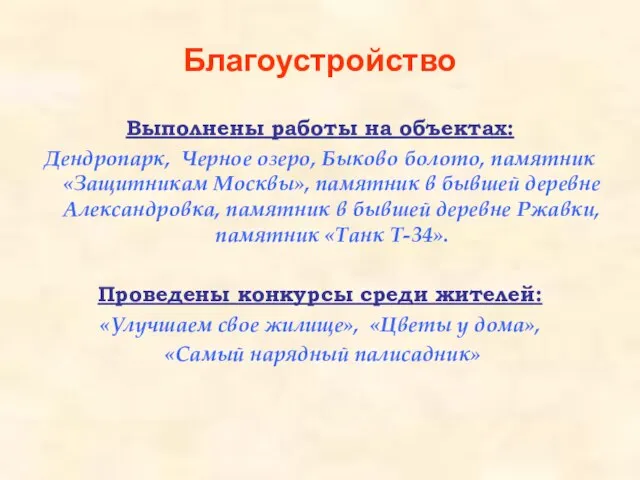 Благоустройство

Выполнены работы на объектах:
Дендропарк, Черное озеро, Быково болото, памятник «Защитникам Москвы», памятник в бывшей деревне Александровка, памятник в бывшей деревне Ржавки, памятник «Танк Т-34».

Проведены конкурсы среди жителей:
«Улучшаем свое жилище», «Цветы у дома», «Самый нарядный палисадник»